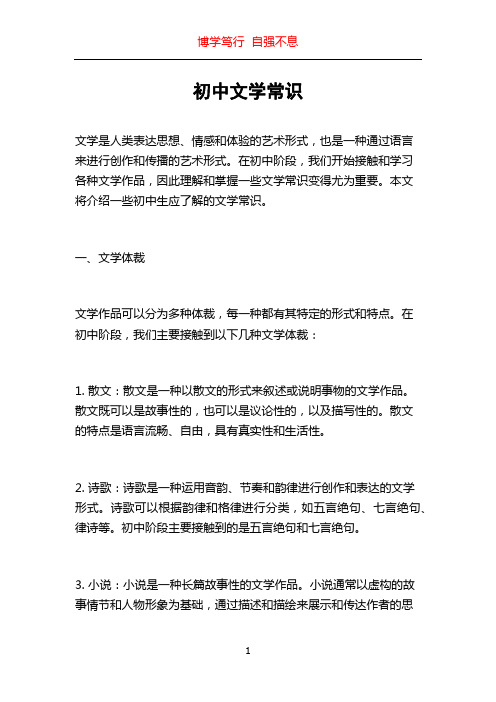 博学笃行 自强不息

初中文学常识

文学是人类表达思想、情感和体验的艺术形式，也是一种通过语言来进行创作和传播的艺术形式。在初中阶段，我们开始接触和学习各种文学作品，因此理解和掌握一些文学常识变得尤为重要。本文将介绍一些初中生应了解的文学常识。

一、文学体裁

文学作品可以分为多种体裁，每一种都有其特定的形式和特点。在初中阶段，我们主要接触到以下几种文学体裁：

1. 散文：散文是一种以散文的形式来叙述或说明事物的文学作品。散文既可以是故事性的，也可以是议论性的，以及描写性的。散文的特点是语言流畅、自由，具有真实性和生活性。

2. 诗歌：诗歌是一种运用音韵、节奏和韵律进行创作和表达的文学形式。诗歌可以根据韵律和格律进行分类，如五言绝句、七言绝句、律诗等。初中阶段主要接触到的是五言绝句和七言绝句。

3. 小说：小说是一种长篇故事性的文学作品。小说通常以虚构的故事情节和人物形象为基础，通过描述和描绘来展示和传达作者的思

1